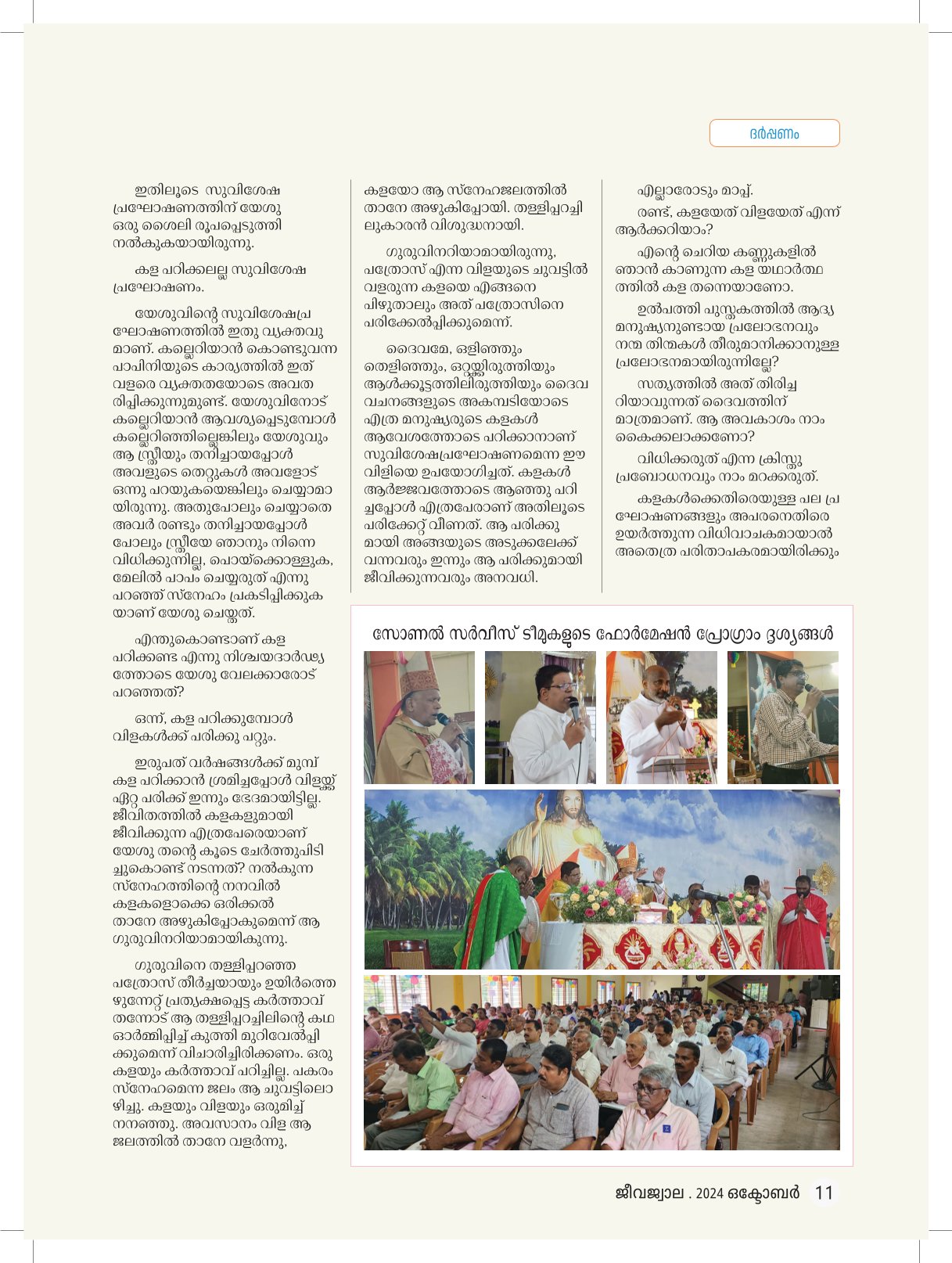 ദർഷണം

ഇതിലൂടെ സുവിശേഷ പ്രഘോഷണത്തിന് യേശു ഒരു ശൈലി രൂപപ്പെടുത്തി നൽകുകയായിരുന്നു.

കള പറിക്കലല്ല സുവിശേഷ പ്രഘോഷണം.

യേശുവിന്റെ സുവിശേഷപ്രഘോഷണത്തിൽ ഇതു വ്യക്തവുമാണ്. കല്ലെറിയാൻ കൊണ്ടുവന്ന പാപിനിയുടെ കാര്യത്തിൽ ഇത് വളരെ വ്യക്തതയോടെ അവതരിപ്പിക്കുന്നുമുണ്ട്. യേശുവിനോട് കല്ലെറിയാൻ ആവശ്യപ്പെടുമ്പോൾ കല്ലെറിഞ്ഞില്ലെങ്കിലും യേശുവും ആ സ്ത്രീയും തനിച്ചായപ്പോൾ അവളുടെ തെറ്റുകൾ അവളോട് ഒന്നു പറയുകയെങ്കിലും ചെയ്യാമായിരുന്നു. അതുപോലും ചെയ്യാതെ അവർ രണ്ടും തനിച്ചായപ്പോൾ പോലും സ്ത്രീയേ ഞാനും നിന്നെ വിധിക്കുന്നില്ല, പൊയ്ക്കൊള്ളുക, മേലിൽ പാപം ചെയ്യരുത് എന്നു പറഞ്ഞ് സ്നേഹം പ്രകടിപ്പിക്കുകയാണ് യേശു ചെയ്തത്.

എന്തുകൊണ്ടാണ് കള പറിക്കണ്ട എന്നു നിശ്ചയദാർഢ്യത്തോടെ യേശു വേലക്കാരോട് പറഞ്ഞത്?

ഒന്ന്, കള പറിക്കുമ്പോൾ വിളകൾക്ക് പരിക്കു പറ്റും.

ഇരുപത് വർഷങ്ങൾക്ക് മുമ്പ് കള പറിക്കാൻ ശ്രമിച്ചപ്പോൾ വിളയ്ക്ക് ഏറ്റ പരിക്ക് ഇന്നും ഭേദമായിട്ടില്ല. ജീവിതത്തിൽ കളകളുമായി ജീവിക്കുന്ന എത്രപേരെയാണ് യേശു തന്റെ കൂടെ ചേർത്തുപിടിച്ചുകൊണ്ട് നടന്നത്? നൽകുന്ന സ്നേഹത്തിന്റെ നനവിൽ കളകളൊക്കെ ഒരിക്കൽ താനേ അഴുകിപ്പോകുമെന്ന് ആ ഗുരുവിനറിയാമായികുന്നു.

ഗുരുവിനെ തള്ളിപ്പറഞ്ഞ പത്രോസ് തീർച്ചയായും ഉയിർത്തെഴുന്നേറ്റ് പ്രത്യക്ഷപ്പെട്ട കർത്താവ് തന്നോട് ആ തള്ളിപ്പറച്ചിലിന്റെ കഥ ഓർമ്മിപ്പിച്ച് കുത്തി മുറിവേൽപ്പിക്കുമെന്ന് വിചാരിച്ചിരിക്കണം. ഒരു കളയും കർത്താവ് പറിച്ചില്ല. പകരം സ്നേഹമെന്ന ജലം ആ ചുവട്ടിലൊഴിച്ചു. കളയും വിളയും ഒരുമിച്ച് നനഞ്ഞു. അവസാനം വിള ആ ജലത്തിൽ താനേ വളർന്നു, കളയോ ആ സ്നേഹജലത്തിൽ താനേ അഴുകിപ്പോയി. തള്ളിപ്പറച്ചിലുകാരൻ വിശുദ്ധനായി.

ഗുരുവിനറിയാമായിരുന്നു, പത്രോസ് എന്ന വിളയുടെ ചുവട്ടിൽ വളരുന്ന കളയെ എങ്ങനെ പിഴുതാലും അത് പത്രോസിനെ പരിക്കേൽപ്പിക്കുമെന്ന്.

ദൈവമേ, ഒളിഞ്ഞും തെളിഞ്ഞും, ഒറ്റയ്ക്കിരുത്തിയും ആൾക്കൂട്ടത്തിലിരുത്തിയും ദൈവവചനങ്ങളുടെ അകമ്പടിയോടെ എത്ര മനുഷ്യരുടെ കളകൾ ആവേശത്തോടെ പറിക്കാനാണ് സുവിശേഷപ്രഘോഷണമെന്ന ഈ വിളിയെ ഉപയോഗിച്ചത്. കളകൾ ആർജ്ജവത്തോടെ ആഞ്ഞു പറിച്ചപ്പോൾ എത്രപേരാണ് അതിലൂടെ പരിക്കേറ്റ് വീണത്. ആ പരിക്കുമായി അങ്ങയുടെ അടുക്കലേക്ക് വന്നവരും ഇന്നും ആ പരിക്കുമായി ജീവിക്കുന്നവരും അനവധി.

എല്ലാരോടും മാപ്പ്.

രണ്ട്, കളയേത് വിളയേത് എന്ന് ആർക്കറിയാം?

എന്റെ ചെറിയ കണ്ണുകളിൽ ഞാൻ കാണുന്ന കള യഥാർത്ഥത്തിൽ കള തന്നെയാണോ.

ഉൽപത്തി പുസ്തകത്തിൽ ആദ്യ മനുഷ്യനുണ്ടായ പ്രലോഭനവും നന്മ തിന്മകൾ തീരുമാനിക്കാനുള്ള പ്രലോഭനമായിരുന്നില്ലേ?

സത്യത്തിൽ അത് തിരിച്ചറിയാവുന്നത് ദൈവത്തിന് മാത്രമാണ്. ആ അവകാശം നാം കൈക്കലാക്കണോ?

വിധിക്കരുത് എന്ന ക്രിസ്തു പ്രബോധനവും നാം മറക്കരുത്.

കളകൾക്കെതിരെയുള്ള പല പ്രഘോഷണങ്ങളും അപരനെതിരെ ഉയർത്തുന്ന വിധിവാചകമായാൽ അതെത്ര പരിതാപകരമായിരിക്കും

സോണൽ സർവീസ് ടീമുകളുടെ ഫോർമേഷൻ പ്രോഗ്രാം ദൃശ്യങ്ങൾ

ജീവജ്വാല . 2024 ഒക്ടോബർ 11